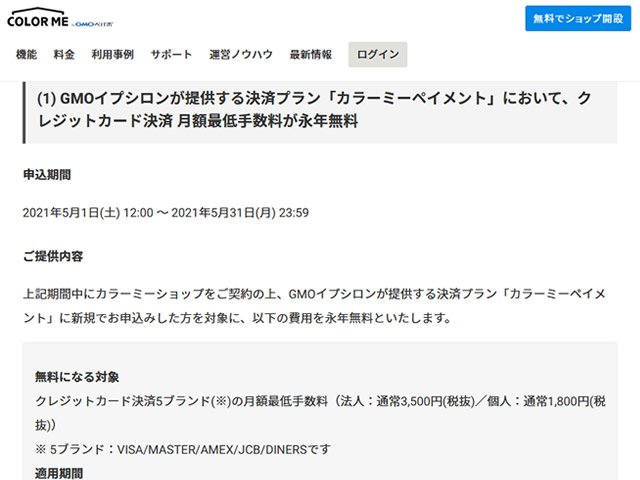 COLOR ME by GMOペパボ

無料でショップ開設

機能 料金 利用事例 サポート 運営ノウハウ 最新情報 ログイン

(1) GMOイプシロンが提供する決済プラン「カラーミーペイメント」において、クレジットカード決済 月額最低手数料が永年無料

申込期間

2021年5月1日(土) 12:00 〜 2021年5月31日(月) 23:59

ご提供内容

上記期間中にカラーミーショップをご契約の上、GMOイプシロンが提供する決済プラン「カラーミーペイメント」に新規でお申込みした方を対象に、以下の費用を永年無料といたします。

無料になる対象
クレジットカード決済5ブランド(※)の月額最低手数料（法人：通常3,500円(税抜)／個人：通常1,800円(税抜)）
※ 5ブランド：VISA/MASTER/AMEX/JCB/DINERSです
適用期間